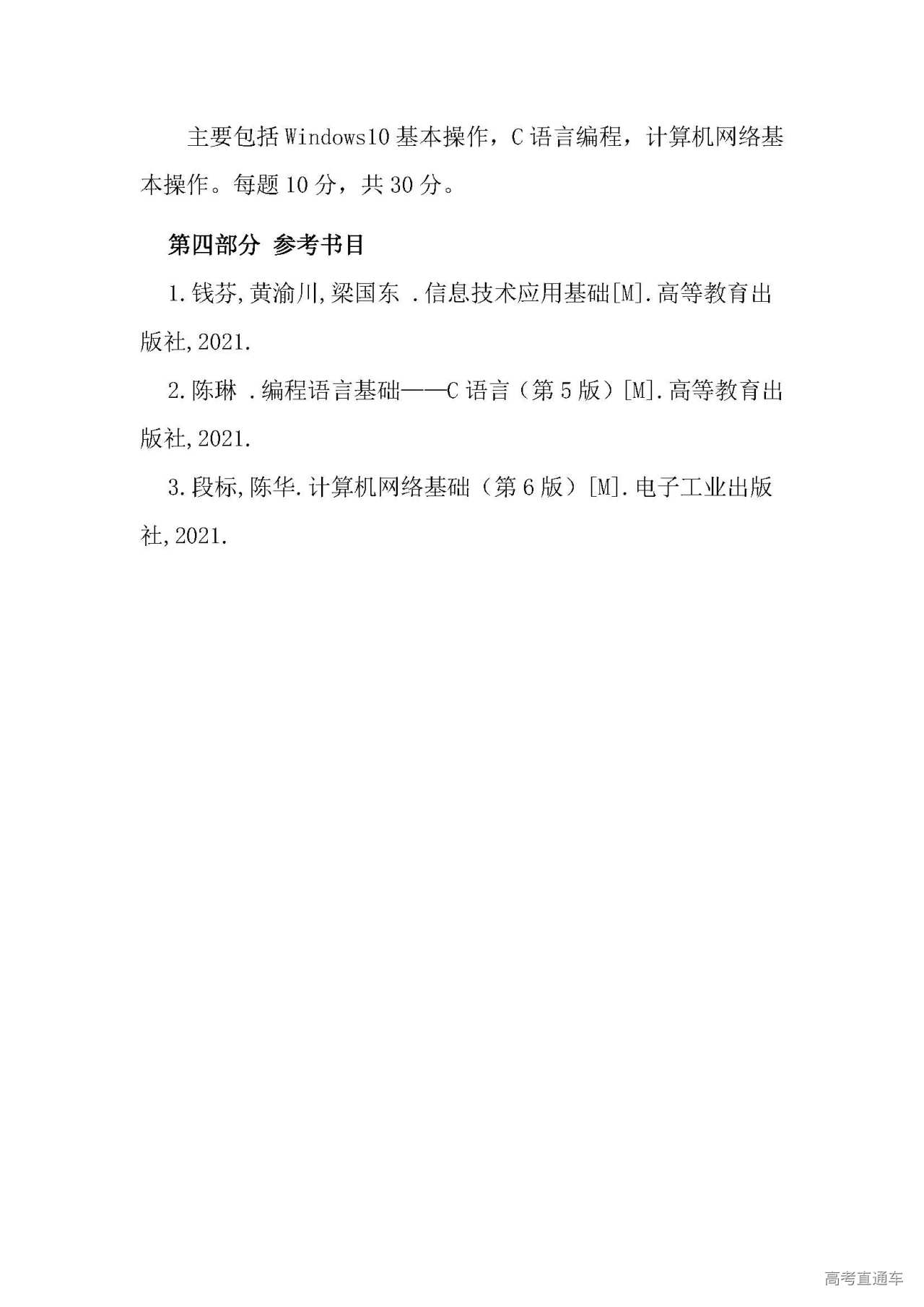 主要包括Windows10基本操作，C语言编程，计算机网络基本操作。每题10分，共30分。

第四部分 参考书目

1.钱芬,黄渝川,梁国东 .信息技术应用基础[M].高等教育出版社,2021.

2.陈琳 .编程语言基础——C语言（第5版）[M].高等教育出版社,2021.

3.段标,陈华.计算机网络基础（第6版）[M].电子工业出版社,2021.

高考直通车